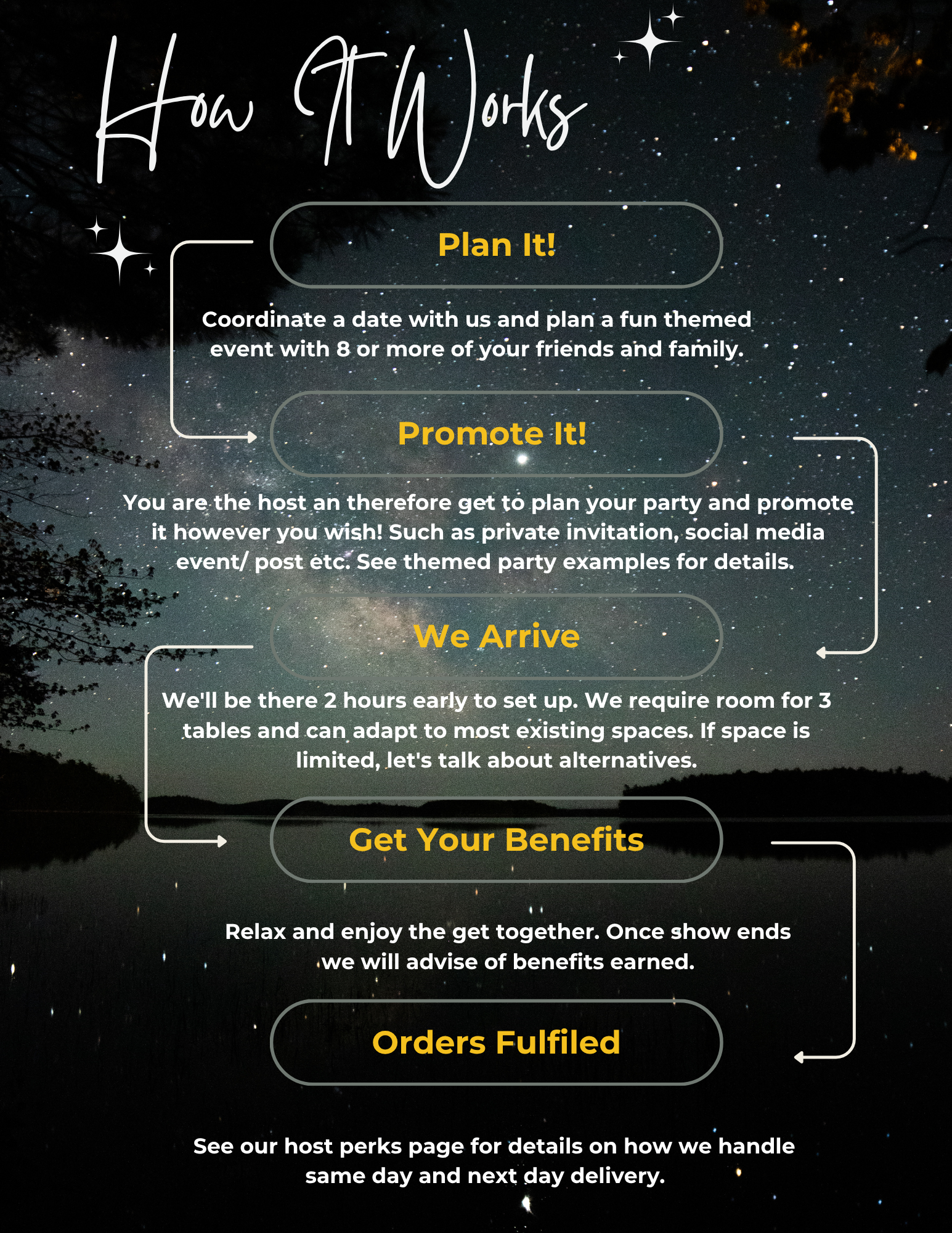 How It Works

Plan It!

Coordinate a date with us and plan a fun themed event with 8 or more of your friends and family.

Promote It!

You are the host an therefore get to plan your party and promote it however you wish! Such as private invitation, social media event/ post etc. See themed party examples for details.

We Arrive

We'll be there 2 hours early to set up. We require room for 3 tables and can adapt to most existing spaces. If space is limited, let's talk about alternatives.

Get Your Benefits

Relax and enjoy the get together. Once show ends we will advise of benefits earned.

Orders Fulfiled

See our host perks page for details on how we handle same day and next day delivery.